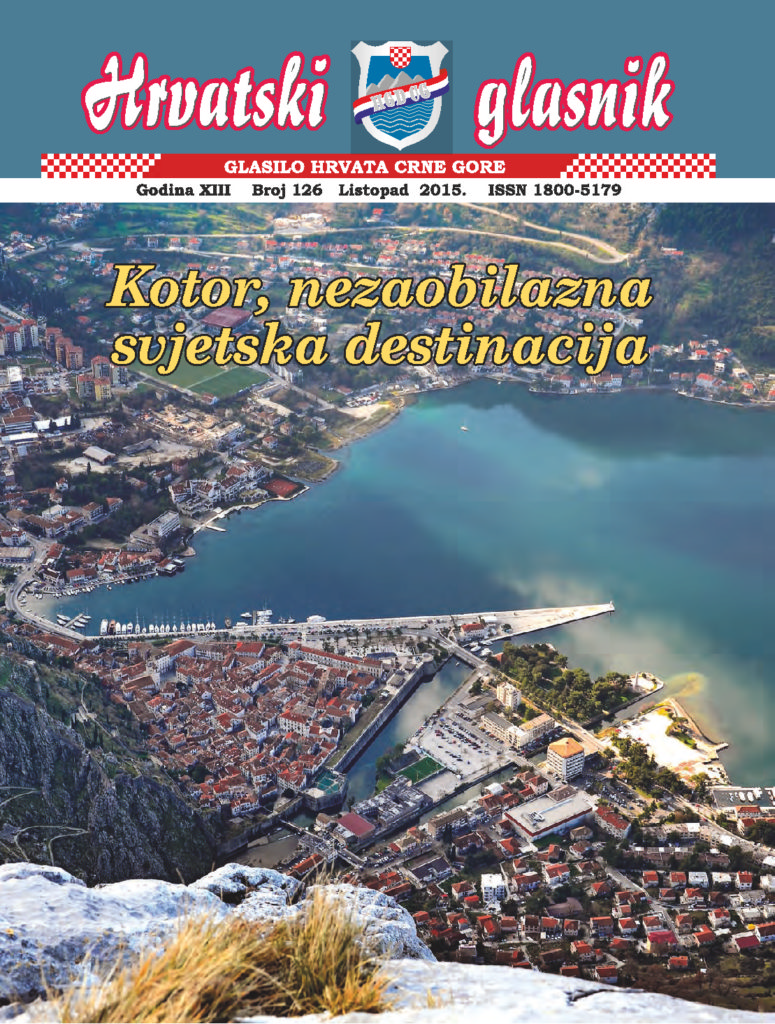 Hrvatski glasnik

GLASILO HRVATA CRNE GORE

Godina XIII Broj 126 Listopad 2015. ISSN 1800-5179

Kotor, nezaobilazna svjetska destinacija